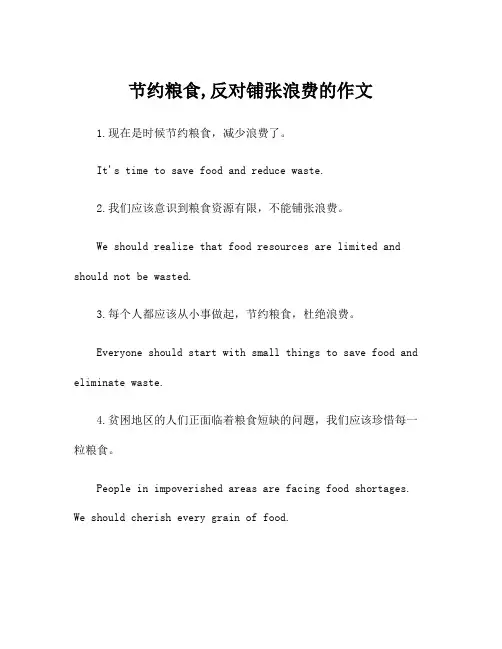 节约粮食,反对铺张浪费的作文

1.现在是时候节约粮食，减少浪费了。

It's time to save food and reduce waste.

2.我们应该意识到粮食资源有限，不能铺张浪费。

We should realize that food resources are limited and should not be wasted.

3.每个人都应该从小事做起，节约粮食，杜绝浪费。

Everyone should start with small things to save food and eliminate waste.

4.贫困地区的人们正面临着粮食短缺的问题，我们应该珍惜每一粒粮食。

People in impoverished areas are facing food shortages. We should cherish every grain of food.